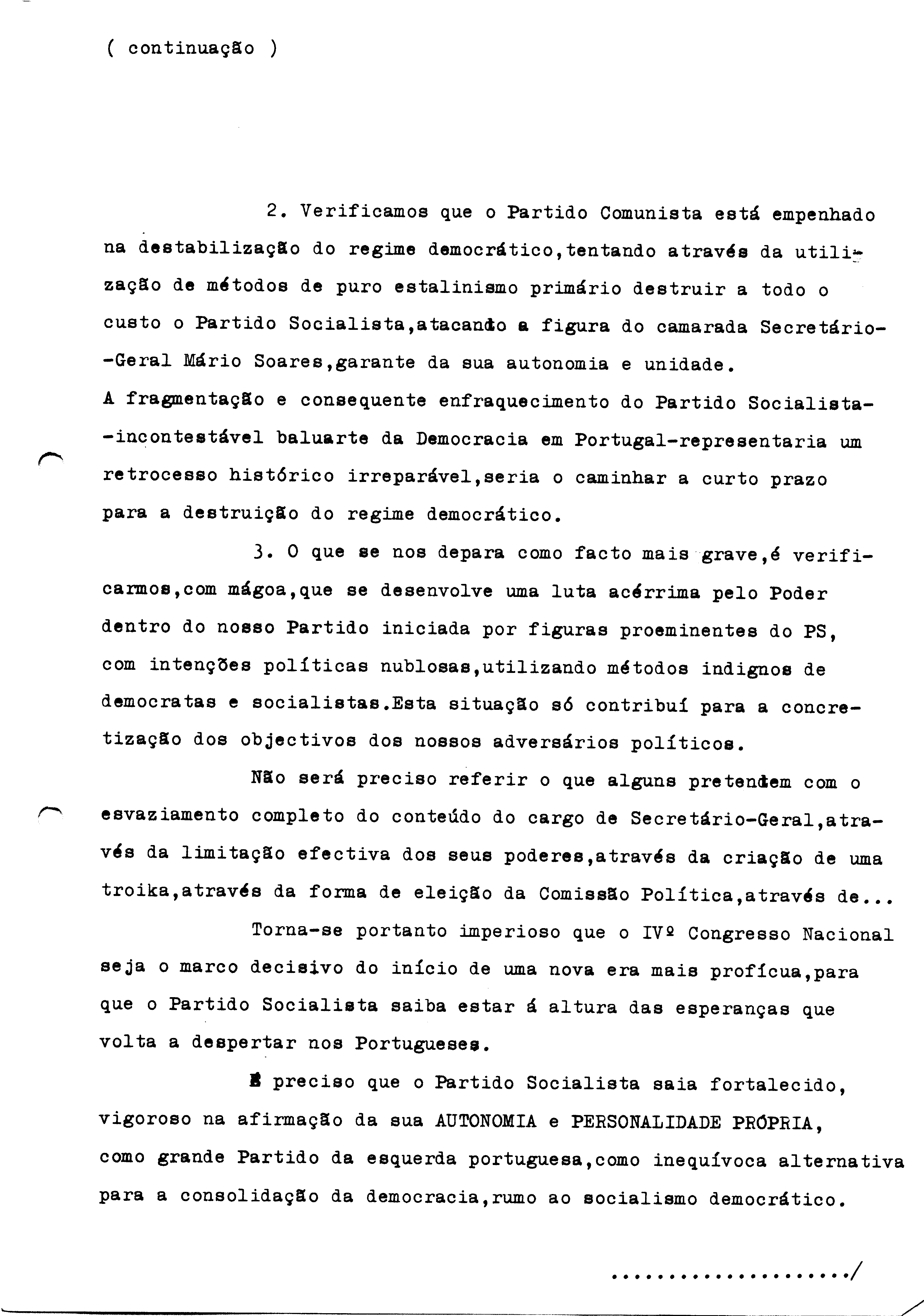 ( continuação )

2. Verificamos que o Partido Comunista está empenhado na destabilização do regime democrático,tentando através da utilização de métodos de puro estalinismo primário destruir a todo o custo o Partido Socialista,atacando a figura do camarada Secretário-Geral Mário Soares,garante da sua autonomia e unidade.
A fragmentação e consequente enfraquecimento do Partido Socialista-incontestável baluarte da Democracia em Portugal-representaria um retrocesso histórico irreparável,seria o caminhar a curto prazo para a destruição do regime democrático.

3. O que se nos depara como facto mais grave,é verificarmos,com mágoa,que se desenvolve uma luta acérrima pelo Poder dentro do nosso Partido iniciada por figuras proeminentes do PS, com intenções políticas nublosas,utilizando métodos indignos de democratas e socialistas.Esta situação só contribuí para a concretização dos objectivos dos nossos adversários políticos.

Não será preciso referir o que alguns pretendem com o esvaziamento completo do conteúdo do cargo de Secretário-Geral,através da limitação efectiva dos seus poderes,através da criação de uma troika,através da forma de eleição da Comissão Política,através de...

Torna-se portanto imperioso que o IVº Congresso Nacional seja o marco decisivo do início de uma nova era mais profícua,para que o Partido Socialista saiba estar á altura das esperanças que volta a despertar nos Portugueses.

É preciso que o Partido Socialista saia fortalecido, vigoroso na afirmação da sua AUTONOMIA e PERSONALIDADE PRÓPRIA, como grande Partido da esquerda portuguesa,como inequívoca alternativa para a consolidação da democracia,rumo ao socialismo democrático.

................../